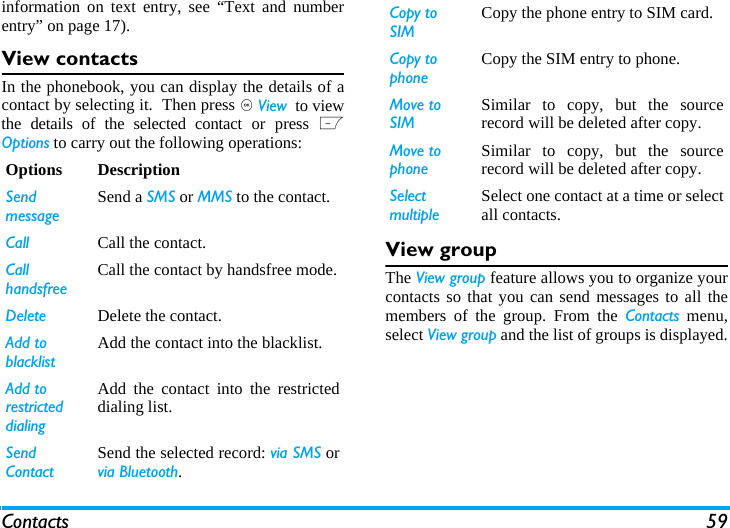 information on text entry, see “Text and number entry” on page 17).

View contacts

In the phonebook, you can display the details of a contact by selecting it. Then press View to view the details of the selected contact or press Options to carry out the following operations:

| Options | Description |
|---|---|
| Send message | Send a SMS or MMS to the contact. |
| Call | Call the contact. |
| Call handsfree | Call the contact by handsfree mode. |
| Delete | Delete the contact. |
| Add to blacklist | Add the contact into the blacklist. |
| Add to restricted dialing | Add the contact into the restricted dialing list. |
| Send Contact | Send the selected record: via SMS or via Bluetooth. |
| Copy to SIM | Copy the phone entry to SIM card. |
| Copy to phone | Copy the SIM entry to phone. |
| Move to SIM | Similar to copy, but the source record will be deleted after copy. |
| Move to phone | Similar to copy, but the source record will be deleted after copy. |
| Select multiple | Select one contact at a time or select all contacts. |

View group

The View group feature allows you to organize your contacts so that you can send messages to all the members of the group. From the Contacts menu, select View group and the list of groups is displayed.

Contacts 59